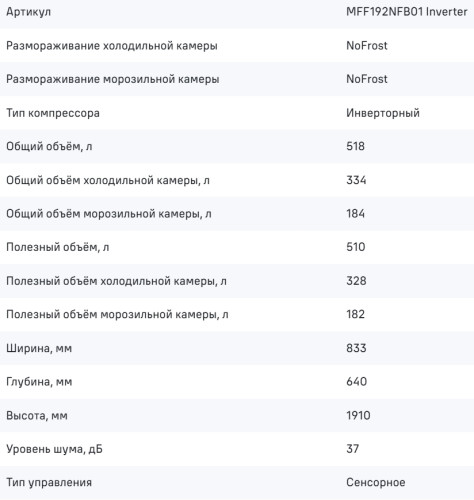 | Артикул | MFF192NFB01 Inverter |
|---|---|
| Размораживание холодильной камеры | NoFrost |
| Размораживание морозильной камеры | NoFrost |
| Тип компрессора | Инверторный |
| Общий объём, л | 518 |
| Общий объём холодильной камеры, л | 334 |
| Общий объём морозильной камеры, л | 184 |
| Полезный объём, л | 510 |
| Полезный объём холодильной камеры, л | 328 |
| Полезный объём морозильной камеры, л | 182 |
| Ширина, мм | 833 |
| Глубина, мм | 640 |
| Высота, мм | 1910 |
| Уровень шума, дБ | 37 |
| Тип управления | Сенсорное |